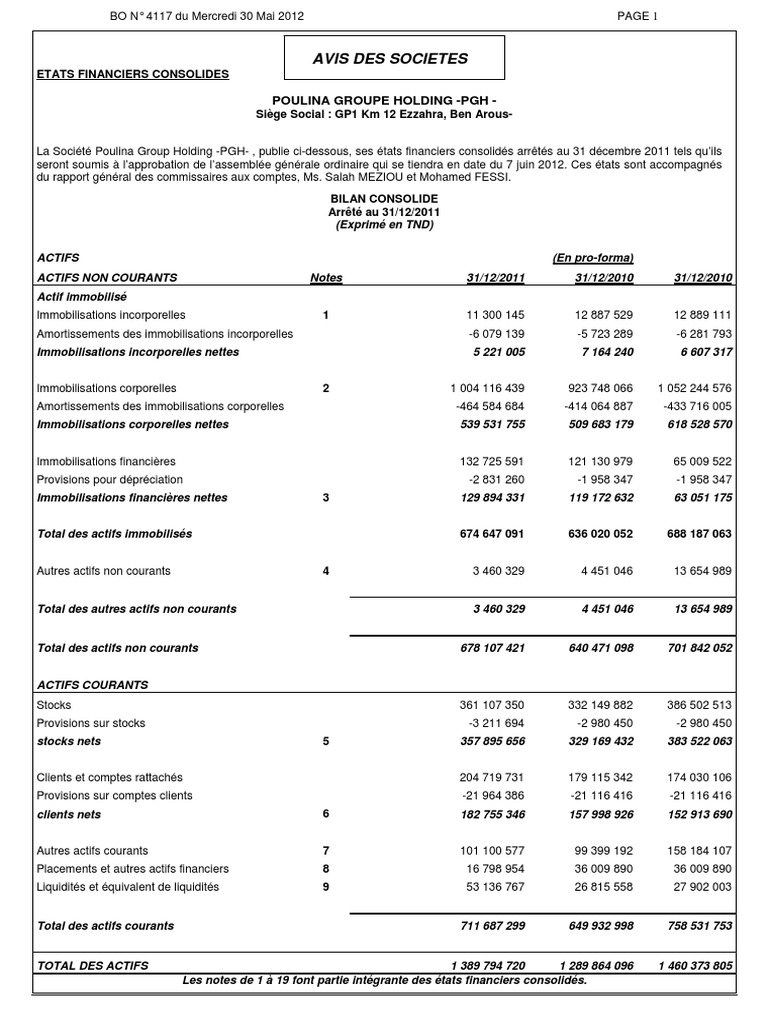 BO N° 4117 du Mercredi 30 Mai 2012 PAGE 1

AVIS DES SOCIETES

ETATS FINANCIERS CONSOLIDES

POULINA GROUPE HOLDING -PGH -
Siège Social : GP1 Km 12 Ezzahra, Ben Arous-

La Société Poulina Group Holding -PGH- , publie ci-dessous, ses états financiers consolidés arrêtés au 31 décembre 2011 tels qu'ils seront soumis à l'approbation de l'assemblée générale ordinaire qui se tiendra en date du 7 juin 2012. Ces états sont accompagnés du rapport général des commissaires aux comptes, Ms. Salah MEZIOU et Mohamed FESSI.

BILAN CONSOLIDE
Arrêté au 31/12/2011
(Exprimé en TND)

| ACTIFS | | | (En pro-forma) | |
|---|---|---|---|---|
| ACTIFS NON COURANTS | Notes | 31/12/2011 | 31/12/2010 | 31/12/2010 |
| Actif immobilisé | | | | |
| Immobilisations incorporelles | 1 | 11 300 145 | 12 887 529 | 12 889 111 |
| Amortissements des immobilisations incorporelles | | -6 079 139 | -5 723 289 | -6 281 793 |
| Immobilisations incorporelles nettes | | 5 221 005 | 7 164 240 | 6 607 317 |
| Immobilisations corporelles | 2 | 1 004 116 439 | 923 748 066 | 1 052 244 576 |
| Amortissements des immobilisations corporelles | | -464 584 684 | -414 064 887 | -433 716 005 |
| Immobilisations corporelles nettes | | 539 531 755 | 509 683 179 | 618 528 570 |
| Immobilisations financières | | 132 725 591 | 121 130 979 | 65 009 522 |
| Provisions pour dépréciation | | -2 831 260 | -1 958 347 | -1 958 347 |
| Immobilisations financières nettes | 3 | 129 894 331 | 119 172 632 | 63 051 175 |
| Total des actifs immobilisés | | 674 647 091 | 636 020 052 | 688 187 063 |
| Autres actifs non courants | 4 | 3 460 329 | 4 451 046 | 13 654 989 |
| Total des autres actifs non courants | | 3 460 329 | 4 451 046 | 13 654 989 |
| Total des actifs non courants | | 678 107 421 | 640 471 098 | 701 842 052 |
| ACTIFS COURANTS | | | | |
| Stocks | | 361 107 350 | 332 149 882 | 386 502 513 |
| Provisions sur stocks | | -3 211 694 | -2 980 450 | -2 980 450 |
| stocks nets | 5 | 357 895 656 | 329 169 432 | 383 522 063 |
| Clients et comptes rattachés | | 204 719 731 | 179 115 342 | 174 030 106 |
| Provisions sur comptes clients | | -21 964 386 | -21 116 416 | -21 116 416 |
| clients nets | 6 | 182 755 346 | 157 998 926 | 152 913 690 |
| Autres actifs courants | 7 | 101 100 577 | 99 399 192 | 158 184 107 |
| Placements et autres actifs financiers | 8 | 16 798 954 | 36 009 890 | 36 009 890 |
| Liquidités et équivalent de liquidités | 9 | 53 136 767 | 26 815 558 | 27 902 003 |
| Total des actifs courants | | 711 687 299 | 649 932 998 | 758 531 753 |
| TOTAL DES ACTIFS | | 1 389 794 720 | 1 289 864 096 | 1 460 373 805 |

Les notes de 1 à 19 font partie intégrante des états financiers consolidés.